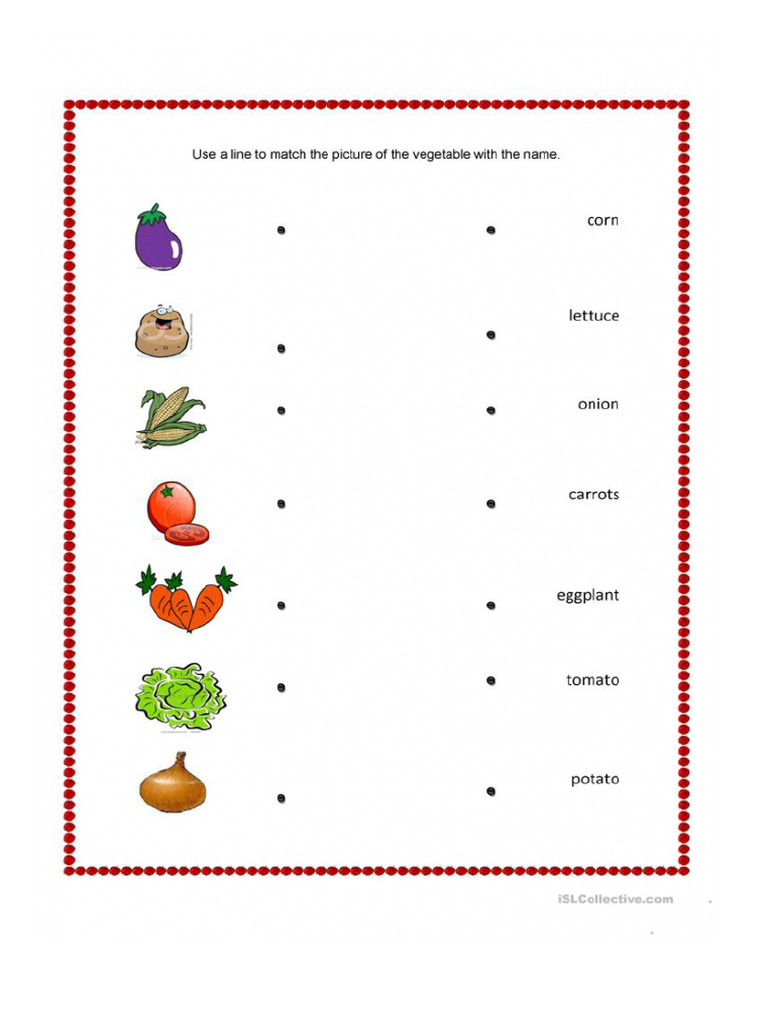 Use a line to match the picture of the vegetable with the name.

corn

lettuce

onion

carrots

eggplant

tomato

potato

iSLCollective.com